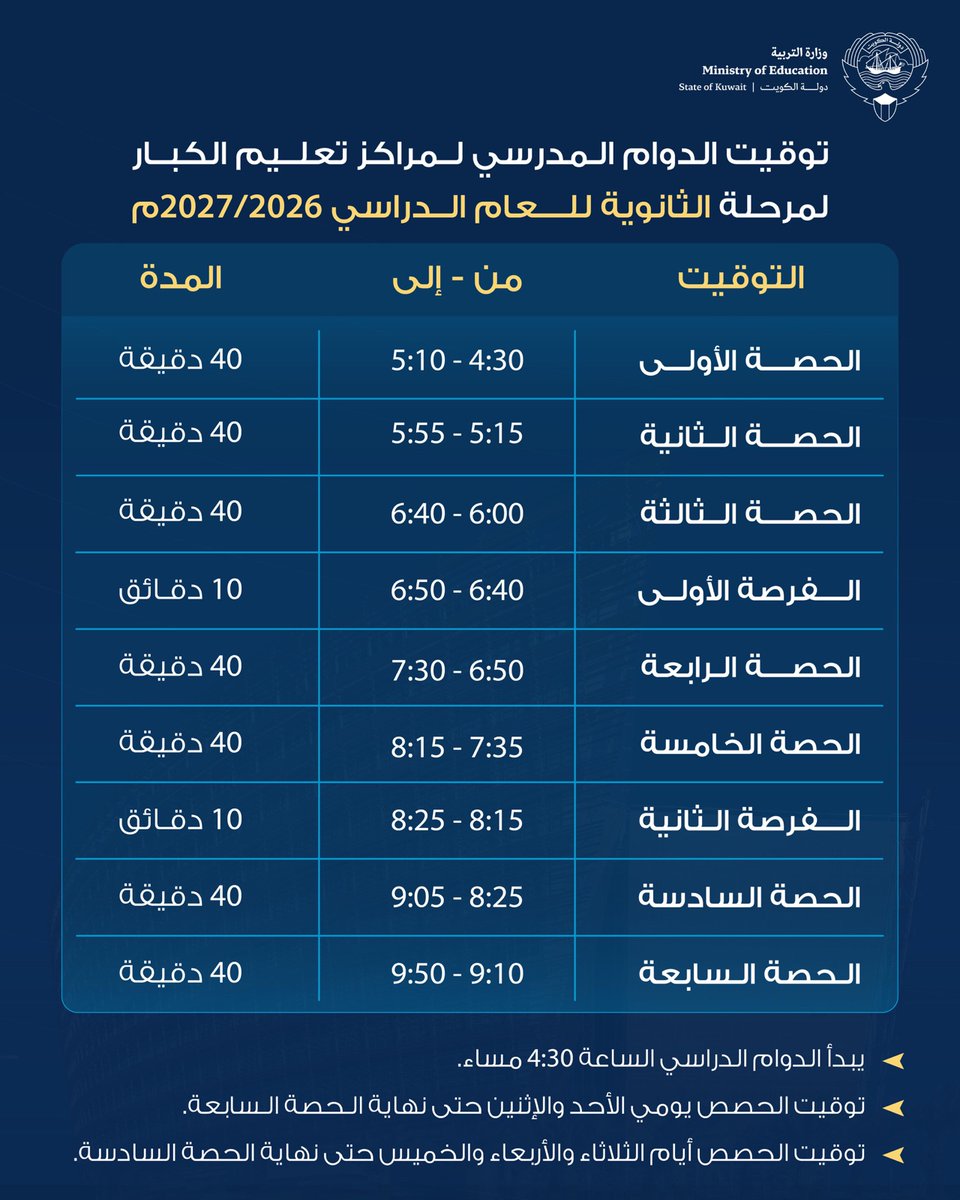 وزارة التربية
Ministry of Education
State of Kuwait | دولة الكويت

توقيت الدوام المدرسي لمراكز تعليم الكبار
لمرحلة الثانوية للعام الدراسي 2027/2026م

| التوقيت | من - إلى | المدة |
|---|---|---|
| الحصة الأولى | 4:30 - 5:10 | 40 دقيقة |
| الحصة الثانية | 5:15 - 5:55 | 40 دقيقة |
| الحصة الثالثة | 6:00 - 6:40 | 40 دقيقة |
| الفرصة الأولى | 6:40 - 6:50 | 10 دقائق |
| الحصة الرابعة | 6:50 - 7:30 | 40 دقيقة |
| الحصة الخامسة | 7:35 - 8:15 | 40 دقيقة |
| الفرصة الثانية | 8:15 - 8:25 | 10 دقائق |
| الحصة السادسة | 8:25 - 9:05 | 40 دقيقة |
| الحصة السابعة | 9:10 - 9:50 | 40 دقيقة |

➤ يبدأ الدوام الدراسي الساعة 4:30 مساء.
➤ توقيت الحصص يومي الأحد والإثنين حتى نهاية الحصة السابعة.
➤ توقيت الحصص أيام الثلاثاء والأربعاء والخميس حتى نهاية الحصة السادسة.